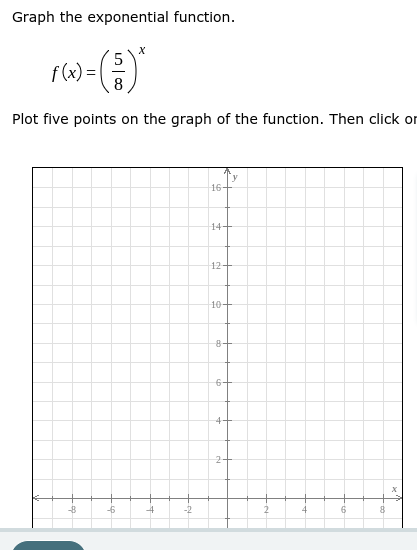 Graph the exponential function.

$f(x) = \left(\frac{5}{8}\right)^x$

Plot five points on the graph of the function. Then click or

y

16

14

12

10

8

6

4

2

x

-8

-6

-4

-2

2

4

6

8